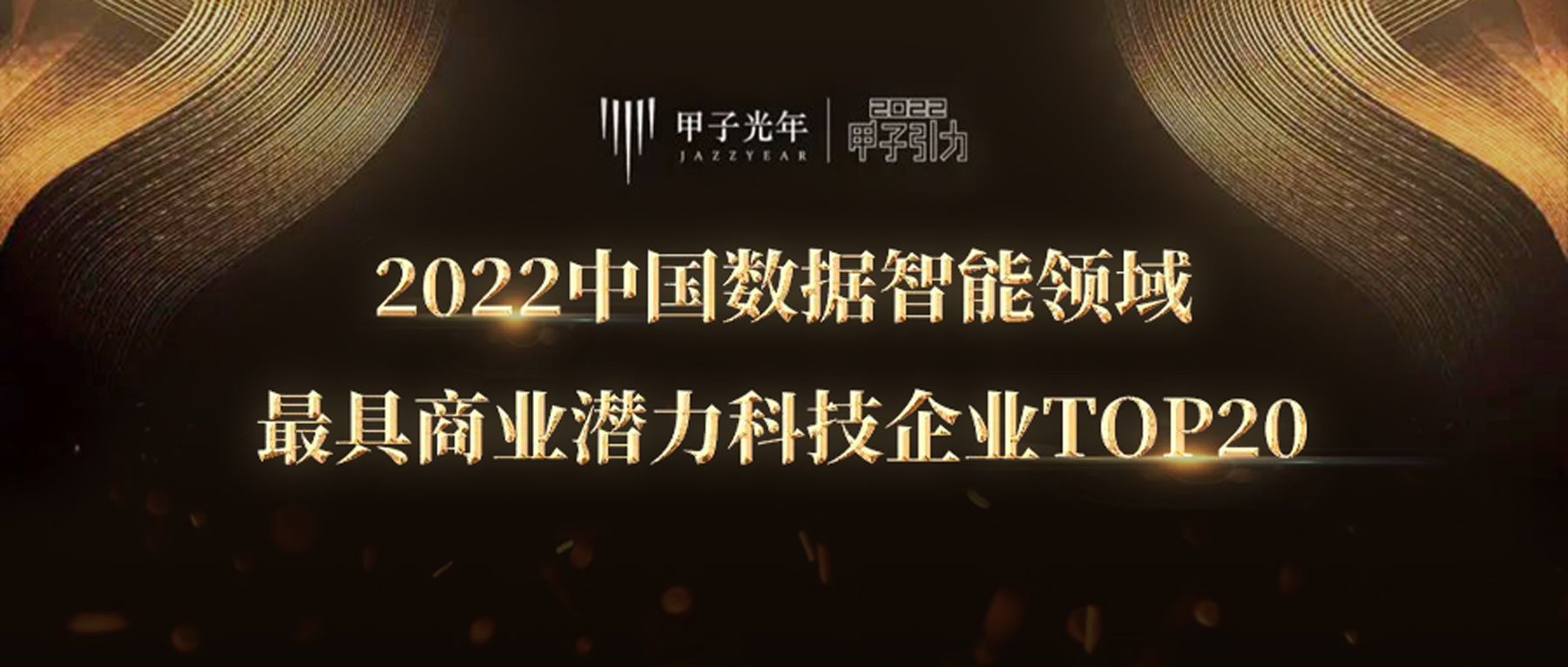 甲子光年
JAZZYEAR

2022
甲子引力

2022中国数据智能领域
最具商业潜力科技企业TOP20